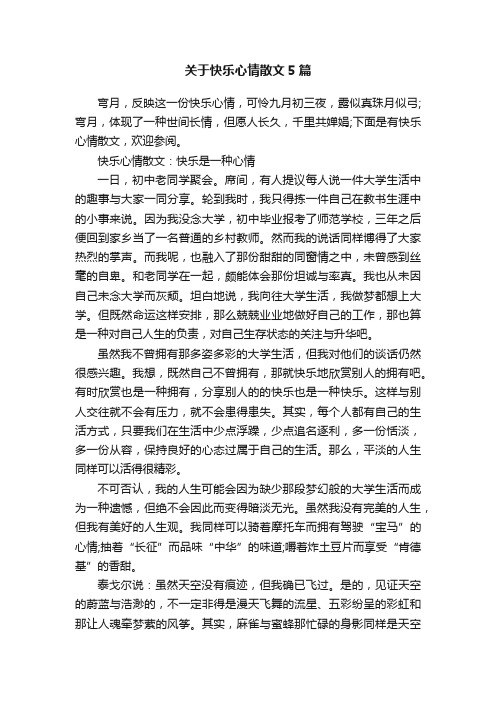 关于快乐心情散文 5 篇

弯月，反映这一份快乐心情，可怜九月初三夜，露似真珠月似弓;弯月，体现了一种世间长情，但愿人长久，千里共婵娟;下面是有快乐心情散文，欢迎参阅。

快乐心情散文：快乐是一种心情

一日，初中老同学聚会。席间，有人提议每人说一件大学生活中的趣事与大家一同分享。轮到我时，我只得拣一件自己在教书生涯中的小事来说。因为我没念大学，初中毕业报考了师范学校，三年之后便回到家乡当了一名普通的乡村教师。然而我的说话同样博得了大家热烈的掌声。而我呢，也融入了那份甜甜的同窗情之中，未曾感到丝毫的自卑。和老同学在一起，颇能体会那份坦诚与率真。我也从未因自己未念大学而灰颓。坦白地说，我向往大学生活，我做梦都想上大学。但既然命运这样安排，那么兢兢业业地做好自己的工作，那也算是一种对自己人生的负责，对自己生存状态的关注与升华吧。

虽然我不曾拥有那多姿多彩的大学生活，但我对他们的谈话仍然很感兴趣。我想，既然自己不曾拥有，那就快乐地欣赏别人的拥有吧。有时欣赏也是一种拥有，分享别人的的快乐也是一种快乐。这样与别人交往就不会有压力，就不会患得患失。其实，每个人都有自己的生活方式，只要我们在生活中少点浮躁，少点追名逐利，多一份恬淡，多一份从容，保持良好的心态过属于自己的生活。那么，平淡的人生同样可以活得很精彩。

不可否认，我的人生可能会因为缺少那段梦幻般的大学生活而成为一种遗憾，但绝不会因此而变得暗淡无光。虽然我没有完美的人生，但我有美好的人生观。我同样可以骑着摩托车而拥有驾驶“宝马”的心情;抽着“长征”而品味“中华”的味道;嚼着炸土豆片而享受“肯德基”的香甜。

泰戈尔说：虽然天空没有痕迹，但我确已飞过。是的，见证天空的蔚蓝与浩渺的，不一定非得是漫天飞舞的流星、五彩纷呈的彩虹和那让人魂牵梦萦的风筝。其实，麻雀与蜜蜂那忙碌的身影同样是天空